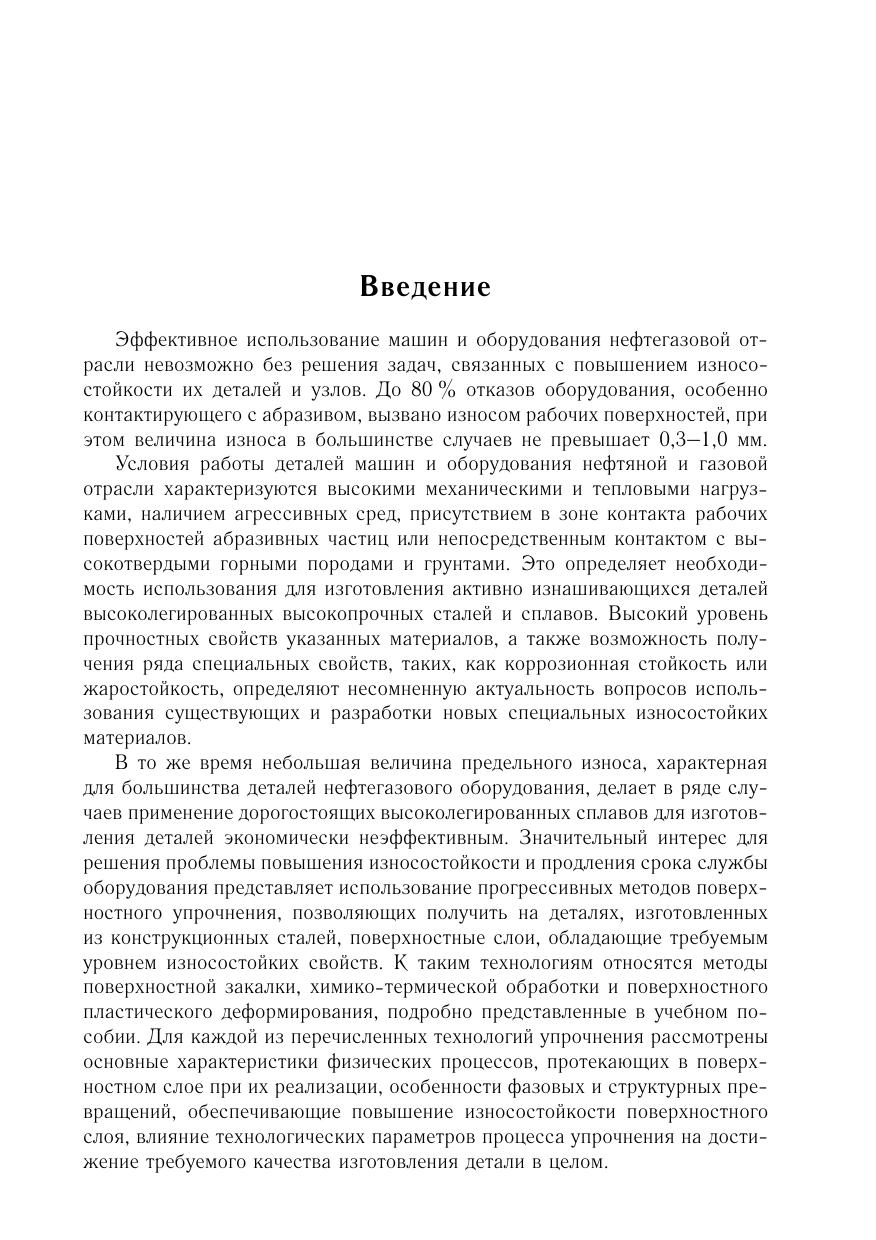 Введение

Эффективное использование машин и оборудования нефтегазовой отрасли невозможно без решения задач, связанных с повышением износостойкости их деталей и узлов. До 80 % отказов оборудования, особенно контактирующего с абразивом, вызвано износом рабочих поверхностей, при этом величина износа в большинстве случаев не превышает 0,3–1,0 мм.

Условия работы деталей машин и оборудования нефтяной и газовой отрасли характеризуются высокими механическими и тепловыми нагрузками, наличием агрессивных сред, присутствием в зоне контакта рабочих поверхностей абразивных частиц или непосредственным контактом с высокотвердыми горными породами и грунтами. Это определяет необходимость использования для изготовления активно изнашивающихся деталей высоколегированных высокопрочных сталей и сплавов. Высокий уровень прочностных свойств указанных материалов, а также возможность получения ряда специальных свойств, таких, как коррозионная стойкость или жаростойкость, определяют несомненную актуальность вопросов использования существующих и разработки новых специальных износостойких материалов.

В то же время небольшая величина предельного износа, характерная для большинства деталей нефтегазового оборудования, делает в ряде случаев применение дорогостоящих высоколегированных сплавов для изготовления деталей экономически неэффективным. Значительный интерес для решения проблемы повышения износостойкости и продления срока службы оборудования представляет использование прогрессивных методов поверхностного упрочнения, позволяющих получить на деталях, изготовленных из конструкционных сталей, поверхностные слои, обладающие требуемым уровнем износостойких свойств. К таким технологиям относятся методы поверхностной закалки, химико-термической обработки и поверхностного пластического деформирования, подробно представленные в учебном пособии. Для каждой из перечисленных технологий упрочнения рассмотрены основные характеристики физических процессов, протекающих в поверхностном слое при их реализации, особенности фазовых и структурных превращений, обеспечивающие повышение износостойкости поверхностного слоя, влияние технологических параметров процесса упрочнения на достижение требуемого качества изготовления детали в целом.